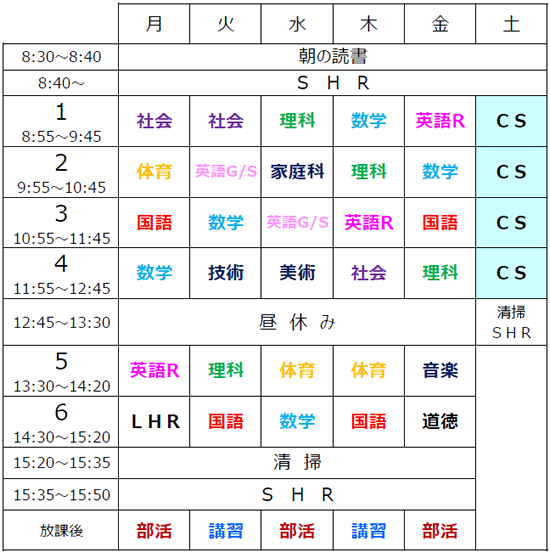 | | 月 | 火 | 水 | 木 | 金 | 土 |
|---|---|---|---|---|---|---|
| 8:30～8:40 | 朝の読書 | | | | | |
| 8:40～ | S H R | | | | | |
| 1 8:55～9:45 | 社会 | 社会 | 理科 | 数学 | 英語R | C S |
| 2 9:55～10:45 | 体育 | 英語G/S | 家庭科 | 理科 | 数学 | C S |
| 3 10:55～11:45 | 国語 | 数学 | 英語G/S | 英語R | 国語 | C S |
| 4 11:55～12:45 | 数学 | 技術 | 美術 | 社会 | 理科 | C S |
| 12:45～13:30 | 昼 休 み | | | | | 清掃 S H R |
| 5 13:30～14:20 | 英語R | 理科 | 体育 | 体育 | 音楽 | |
| 6 14:30～15:20 | L H R | 国語 | 数学 | 国語 | 道徳 | |
| 15:20～15:35 | 清 掃 | | | | | |
| 15:35～15:50 | S H R | | | | | |
| 放課後 | 部活 | 講習 | 部活 | 講習 | 部活 | |